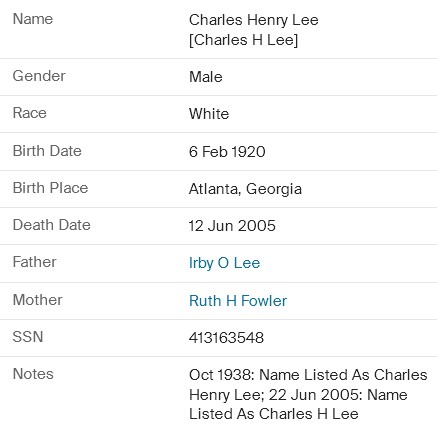 | Name | Charles Henry Lee [Charles H Lee] |
|---|---|
| Gender | Male |
| Race | White |
| Birth Date | 6 Feb 1920 |
| Birth Place | Atlanta, Georgia |
| Death Date | 12 Jun 2005 |
| Father | Irby O Lee |
| Mother | Ruth H Fowler |
| SSN | 413163548 |
| Notes | Oct 1938: Name Listed As Charles Henry Lee; 22 Jun 2005: Name Listed As Charles H Lee |